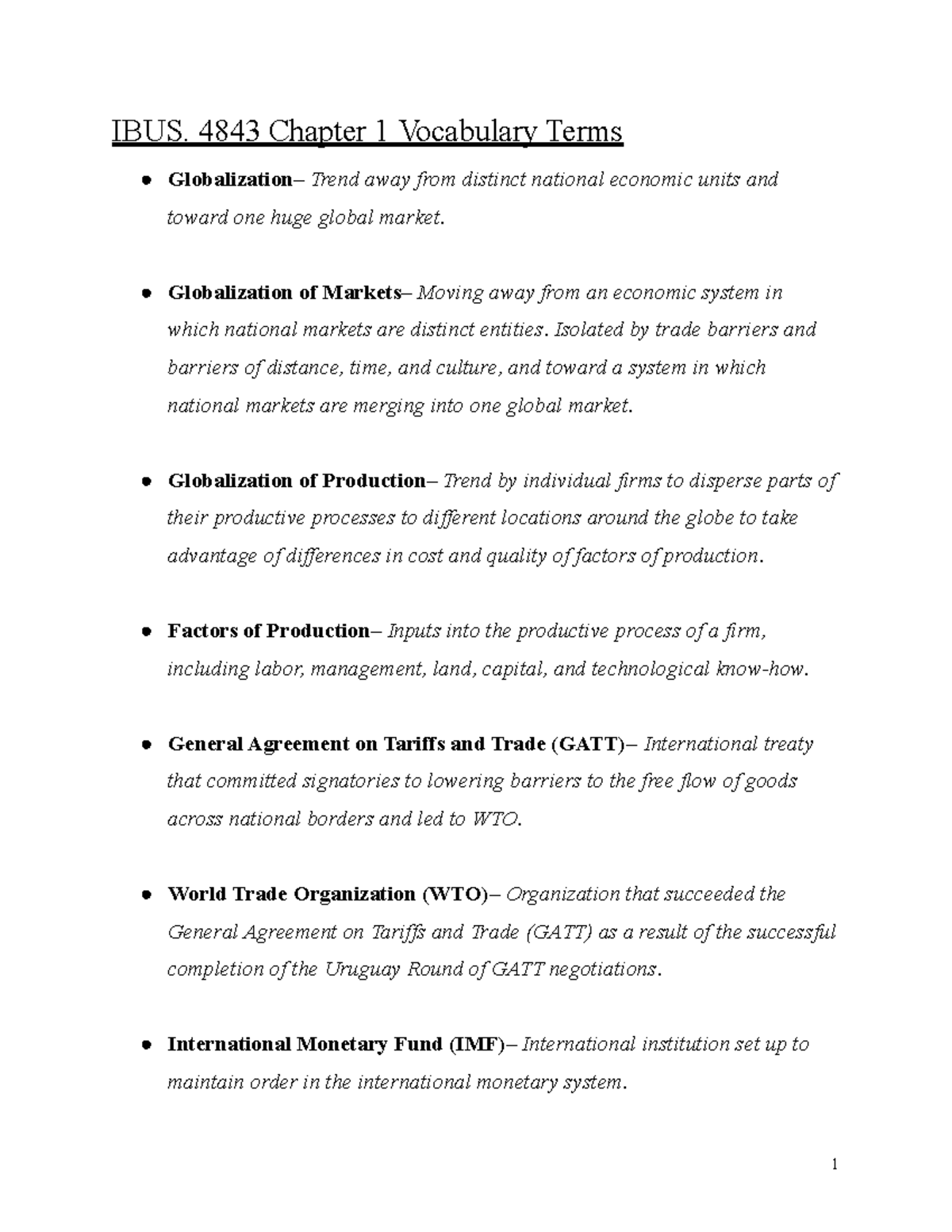 IBUS. 4843 Chapter 1 Vocabulary Terms

• Globalization– Trend away from distinct national economic units and toward one huge global market.

• Globalization of Markets– Moving away from an economic system in which national markets are distinct entities. Isolated by trade barriers and barriers of distance, time, and culture, and toward a system in which national markets are merging into one global market.

• Globalization of Production– Trend by individual firms to disperse parts of their productive processes to different locations around the globe to take advantage of differences in cost and quality of factors of production.

• Factors of Production– Inputs into the productive process of a firm, including labor, management, land, capital, and technological know-how.

• General Agreement on Tariffs and Trade (GATT)– International treaty that committed signatories to lowering barriers to the free flow of goods across national borders and led to WTO.

• World Trade Organization (WTO)– Organization that succeeded the General Agreement on Tariffs and Trade (GATT) as a result of the successful completion of the Uruguay Round of GATT negotiations.

• International Monetary Fund (IMF)– International institution set up to maintain order in the international monetary system.

1